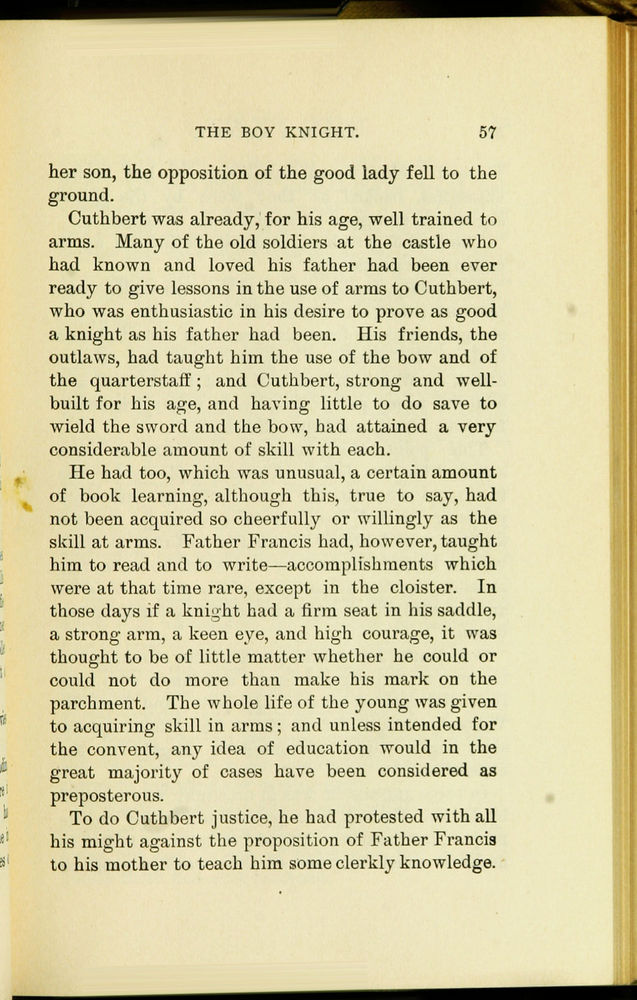 THE BOY KNIGHT. 57

her son, the opposition of the good lady fell to the ground.

Cuthbert was already, for his age, well trained to arms. Many of the old soldiers at the castle who had known and loved his father had been ever ready to give lessons in the use of arms to Cuthbert, who was enthusiastic in his desire to prove as good a knight as his father had been. His friends, the outlaws, had taught him the use of the bow and of the quarterstaff; and Cuthbert, strong and well-built for his age, and having little to do save to wield the sword and the bow, had attained a very considerable amount of skill with each.

He had too, which was unusual, a certain amount of book learning, although this, true to say, had not been acquired so cheerfully or willingly as the skill at arms. Father Francis had, however, taught him to read and to write—accomplishments which were at that time rare, except in the cloister. In those days if a knight had a firm seat in his saddle, a strong arm, a keen eye, and high courage, it was thought to be of little matter whether he could or could not do more than make his mark on the parchment. The whole life of the young was given to acquiring skill in arms; and unless intended for the convent, any idea of education would in the great majority of cases have been considered as preposterous.

To do Cuthbert justice, he had protested with all his might against the proposition of Father Francis to his mother to teach him some clerkly knowledge.